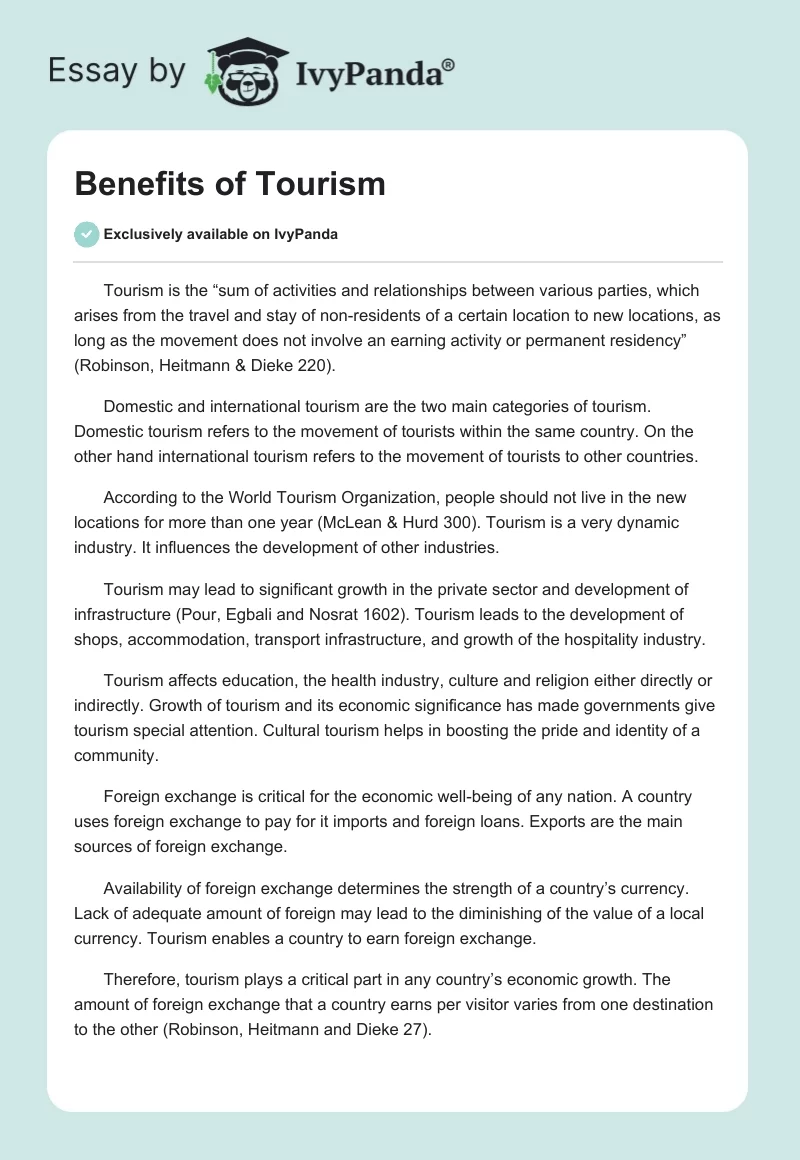 Essay by IvyPanda®

Benefits of Tourism

Exclusively available on IvyPanda

Tourism is the “sum of activities and relationships between various parties, which arises from the travel and stay of non-residents of a certain location to new locations, as long as the movement does not involve an earning activity or permanent residency” (Robinson, Heitmann & Dieke 220).

Domestic and international tourism are the two main categories of tourism. Domestic tourism refers to the movement of tourists within the same country. On the other hand international tourism refers to the movement of tourists to other countries.

According to the World Tourism Organization, people should not live in the new locations for more than one year (McLean & Hurd 300). Tourism is a very dynamic industry. It influences the development of other industries.

Tourism may lead to significant growth in the private sector and development of infrastructure (Pour, Egbali and Nosrat 1602). Tourism leads to the development of shops, accommodation, transport infrastructure, and growth of the hospitality industry.

Tourism affects education, the health industry, culture and religion either directly or indirectly. Growth of tourism and its economic significance has made governments give tourism special attention. Cultural tourism helps in boosting the pride and identity of a community.

Foreign exchange is critical for the economic well-being of any nation. A country uses foreign exchange to pay for it imports and foreign loans. Exports are the main sources of foreign exchange.

Availability of foreign exchange determines the strength of a country’s currency. Lack of adequate amount of foreign may lead to the diminishing of the value of a local currency. Tourism enables a country to earn foreign exchange.

Therefore, tourism plays a critical part in any country’s economic growth. The amount of foreign exchange that a country earns per visitor varies from one destination to the other (Robinson, Heitmann and Dieke 27).